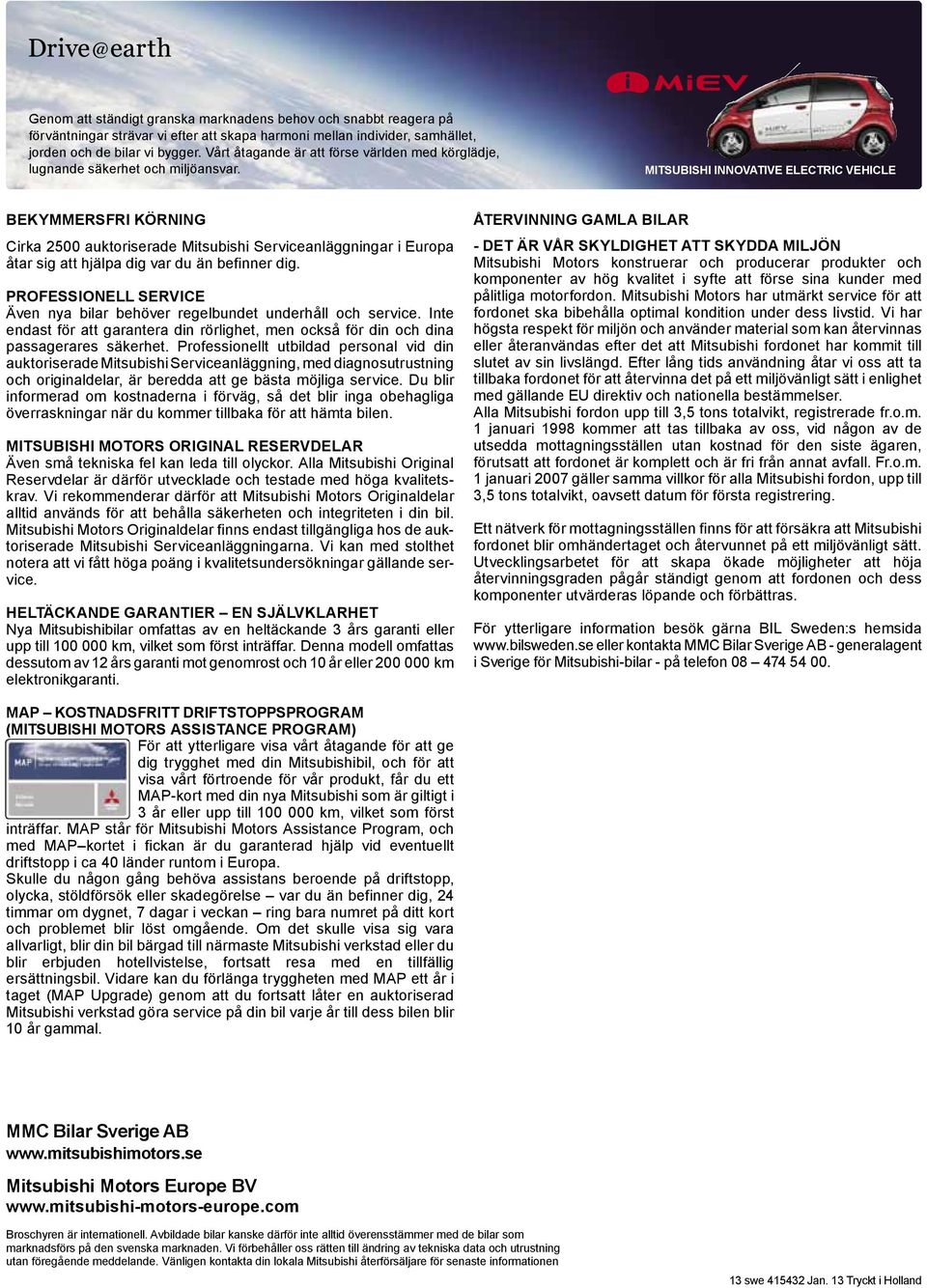 Drive@earth

Genom att ständigt granska marknadens behov och snabbt reagera på förväntningar strävar vi efter att skapa harmoni mellan individer, samhället, jorden och de bilar vi bygger. Vårt åtagande är att förse världen med körglädje, lugnande säkerhet och miljöansvar.

i MiEV

MITSUBISHI INNOVATIVE ELECTRIC VEHICLE

BEKYMMERSFRI KÖRNING
Cirka 2500 auktoriserade Mitsubishi Serviceanläggningar i Europa åtar sig att hjälpa dig var du än befinner dig.

PROFESSIONELL SERVICE
Även nya bilar behöver regelbundet underhåll och service. Inte endast för att garantera din rörlighet, men också för din och dina passagerares säkerhet. Professionellt utbildad personal vid din auktoriserade Mitsubishi Serviceanläggning, med diagnosutrustning och originaldelar, är beredda att ge bästa möjliga service. Du blir informerad om kostnaderna i förväg, så det blir inga obehagliga överraskningar när du kommer tillbaka för att hämta bilen.

MITSUBISHI MOTORS ORIGINAL RESERVDELAR
Även små tekniska fel kan leda till olyckor. Alla Mitsubishi Original Reservdelar är därför utvecklade och testade med höga kvalitetskrav. Vi rekommenderar därför att Mitsubishi Motors Originaldelar alltid används för att behålla säkerheten och integriteten i din bil. Mitsubishi Motors Originaldelar finns endast tillgängliga hos de auktoriserade Mitsubishi Serviceanläggningarna. Vi kan med stolthet notera att vi fått höga poäng i kvalitetsundersökningar gällande service.

HELTÄCKANDE GARANTIER – EN SJÄLVKLARHET
Nya Mitsubishibilar omfattas av en heltäckande 3 års garanti eller upp till 100 000 km, vilket som först inträffar. Denna modell omfattas dessutom av 12 års garanti mot genomrost och 10 år eller 200 000 km elektronikgaranti.

MAP – KOSTNADSFRITT DRIFTSTOPPSPROGRAM (MITSUBISHI MOTORS ASSISTANCE PROGRAM)
För att ytterligare visa vårt åtagande för att ge dig trygghet med din Mitsubishibil, och för att visa vårt förtroende för vår produkt, får du ett MAP-kort med din nya Mitsubishi som är giltigt i 3 år eller upp till 100 000 km, vilket som först inträffar. MAP står för Mitsubishi Motors Assistance Program, och med MAP–kortet i fickan är du garanterad hjälp vid eventuellt driftstopp i ca 40 länder runtom i Europa.
Skulle du någon gång behöva assistans beroende på driftstopp, olycka, stöldförsök eller skadegörelse – var du än befinner dig, 24 timmar om dygnet, 7 dagar i veckan – ring bara numret på ditt kort och problemet blir löst omgående. Om det skulle visa sig vara allvarligt, blir din bil bärgad till närmaste Mitsubishi verkstad eller du blir erbjuden hotellvistelse, fortsatt resa med en tillfällig ersättningsbil. Vidare kan du förlänga tryggheten med MAP ett år i taget (MAP Upgrade) genom att du fortsatt låter en auktoriserad Mitsubishi verkstad göra service på din bil varje år till dess bilen blir 10 år gammal.

ÅTERVINNING GAMLA BILAR
- DET ÄR VÅR SKYLDIGHET ATT SKYDDA MILJÖN
Mitsubishi Motors konstruerar och producerar produkter och komponenter av hög kvalitet i syfte att förse sina kunder med pålitliga motorfordon. Mitsubishi Motors har utmärkt service för att fordonet ska bibehålla optimal kondition under dess livstid. Vi har högsta respekt för miljön och använder material som kan återvinnas eller återanvändas efter det att Mitsubishi fordonet har kommit till slutet av sin livslängd. Efter lång tids användning åtar vi oss att ta tillbaka fordonet för att återvinna det på ett miljövänligt sätt i enlighet med gällande EU direktiv och nationella bestämmelser.
Alla Mitsubishi fordon upp till 3,5 tons totalvikt, registrerade fr.o.m. 1 januari 1998 kommer att tas tillbaka av oss, vid någon av de utsedda mottagningsställen utan kostnad för den siste ägaren, förutsatt att fordonet är komplett och är fri från annat avfall. Fr.o.m. 1 januari 2007 gäller samma villkor för alla Mitsubishi fordon, upp till 3,5 tons totalvikt, oavsett datum för första registrering.

Ett nätverk för mottagningsställen finns för att försäkra att Mitsubishi fordonet blir omhändertaget och återvunnet på ett miljövänligt sätt. Utvecklingsarbetet för att skapa ökade möjligheter att höja återvinningsgraden pågår ständigt genom att fordonen och dess komponenter utvärderas löpande och förbättras.

För ytterligare information besök gärna BIL Sweden:s hemsida www.bilsweden.se eller kontakta MMC Bilar Sverige AB - generalagent i Sverige för Mitsubishi-bilar - på telefon 08 – 474 54 00.

MMC Bilar Sverige AB
www.mitsubishimotors.se

Mitsubishi Motors Europe BV
www.mitsubishi-motors-europe.com

Broschyren är internationell. Avbildade bilar kanske därför inte alltid överensstämmer med de bilar som marknadsförs på den svenska marknaden. Vi förbehåller oss rätten till ändring av tekniska data och utrustning utan föregående meddelande. Vänligen kontakta din lokala Mitsubishi återförsäljare för senaste informationen

13 swe 415432 Jan. 13 Tryckt i Holland